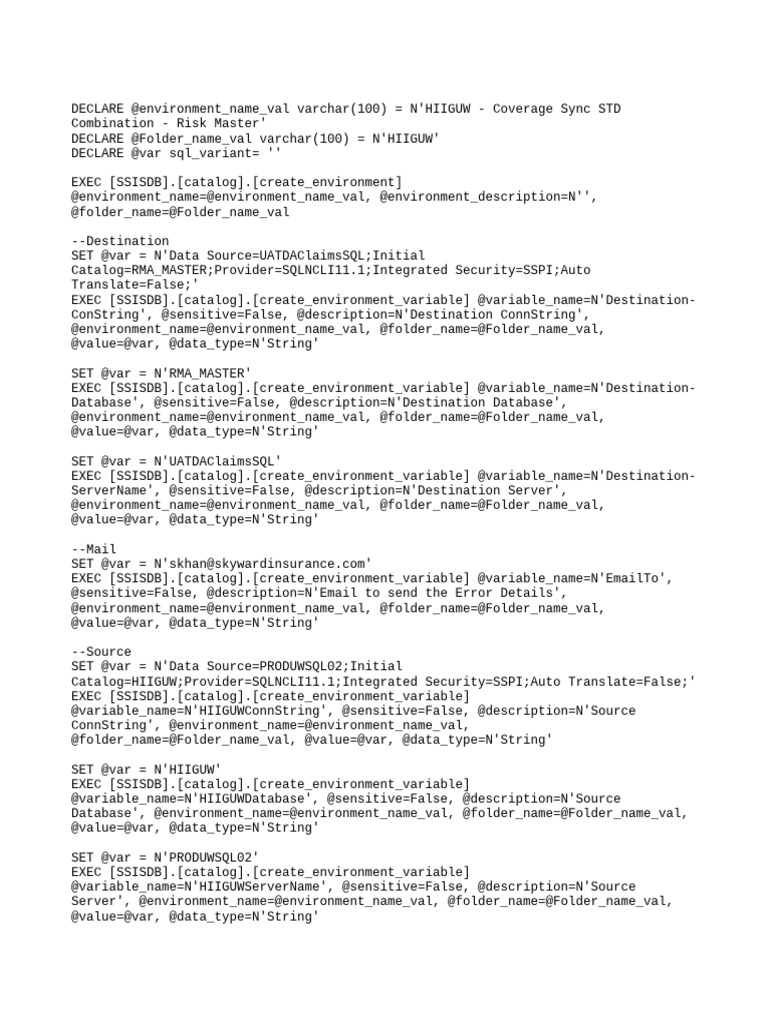 DECLARE @environment_name_val varchar(100) = N'HIIGUW - Coverage Sync STD Combination - Risk Master'
DECLARE @Folder_name_val varchar(100) = N'HIIGUW'
DECLARE @var sql_variant= ''

EXEC [SSISDB].[catalog].[create_environment] @environment_name=@environment_name_val, @environment_description=N'', @folder_name=@Folder_name_val

--Destination
SET @var = N'Data Source=UATDAClaimsSQL;Initial Catalog=RMA_MASTER;Provider=SQLNCLI11.1;Integrated Security=SSPI;Auto Translate=False;'
EXEC [SSISDB].[catalog].[create_environment_variable] @variable_name=N'Destination-ConString', @sensitive=False, @description=N'Destination ConnString', @environment_name=@environment_name_val, @folder_name=@Folder_name_val, @value=@var, @data_type=N'String'

SET @var = N'RMA_MASTER'
EXEC [SSISDB].[catalog].[create_environment_variable] @variable_name=N'Destination-Database', @sensitive=False, @description=N'Destination Database', @environment_name=@environment_name_val, @folder_name=@Folder_name_val, @value=@var, @data_type=N'String'

SET @var = N'UATDAClaimsSQL'
EXEC [SSISDB].[catalog].[create_environment_variable] @variable_name=N'Destination-ServerName', @sensitive=False, @description=N'Destination Server', @environment_name=@environment_name_val, @folder_name=@Folder_name_val, @value=@var, @data_type=N'String'

--Mail
SET @var = N'skhan@skywardinsurance.com'
EXEC [SSISDB].[catalog].[create_environment_variable] @variable_name=N'EmailTo', @sensitive=False, @description=N'Email to send the Error Details', @environment_name=@environment_name_val, @folder_name=@Folder_name_val, @value=@var, @data_type=N'String'

--Source
SET @var = N'Data Source=PRODUWSQL02;Initial Catalog=HIIGUW;Provider=SQLNCLI11.1;Integrated Security=SSPI;Auto Translate=False;'
EXEC [SSISDB].[catalog].[create_environment_variable] @variable_name=N'HIIGUWConnString', @sensitive=False, @description=N'Source ConnString', @environment_name=@environment_name_val, @folder_name=@Folder_name_val, @value=@var, @data_type=N'String'

SET @var = N'HIIGUW'
EXEC [SSISDB].[catalog].[create_environment_variable] @variable_name=N'HIIGUWDatabase', @sensitive=False, @description=N'Source Database', @environment_name=@environment_name_val, @folder_name=@Folder_name_val, @value=@var, @data_type=N'String'

SET @var = N'PRODUWSQL02'
EXEC [SSISDB].[catalog].[create_environment_variable] @variable_name=N'HIIGUWServerName', @sensitive=False, @description=N'Source Server', @environment_name=@environment_name_val, @folder_name=@Folder_name_val, @value=@var, @data_type=N'String'